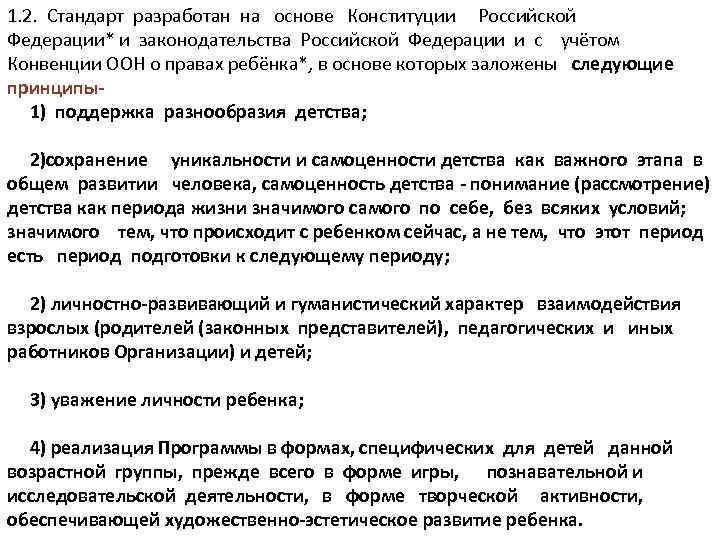 1.2. Стандарт разработан на основе Конституции Российской Федерации* и законодательства Российской Федерации и с учётом Конвенции ООН о правах ребёнка*, в основе которых заложены следующие принципы-

1) поддержка разнообразия детства;

2)сохранение уникальности и самоценности детства как важного этапа в общем развитии человека, самоценность детства - понимание (рассмотрение) детства как периода жизни значимого самого по себе, без всяких условий; значимого тем, что происходит с ребенком сейчас, а не тем, что этот период есть период подготовки к следующему периоду;

2) личностно-развивающий и гуманистический характер взаимодействия взрослых (родителей (законных представителей), педагогических и иных работников Организации) и детей;

3) уважение личности ребенка;

4) реализация Программы в формах, специфических для детей данной возрастной группы, прежде всего в форме игры, познавательной и исследовательской деятельности, в форме творческой активности, обеспечивающей художественно-эстетическое развитие ребенка.